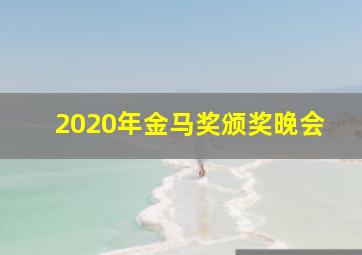 2020年金马奖颁奖晚会